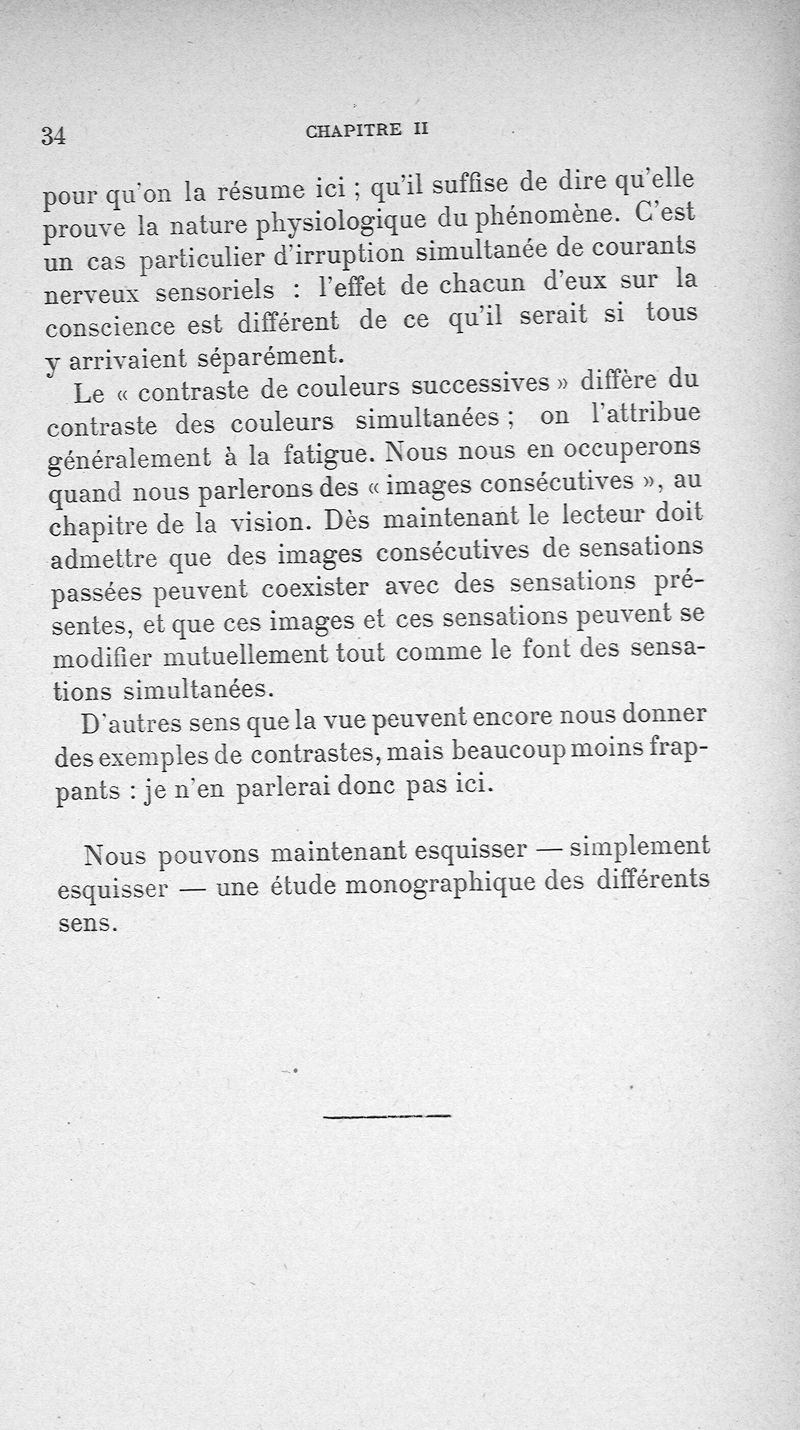 34 CHAPITRE II

pour qu'on la résume ici ; qu'il suffise de dire qu'elle prouve la nature physiologique du phénomène. C'est un cas particulier d'irruption simultanée de courants nerveux sensoriels : l'effet de chacun d'eux sur la conscience est différent de ce qu'il serait si tous y arrivaient séparément.

Le « contraste de couleurs successives » diffère du contraste des couleurs simultanées ; on l'attribue généralement à la fatigue. Nous nous en occuperons quand nous parlerons des « images consécutives », au chapitre de la vision. Dès maintenant le lecteur doit admettre que des images consécutives de sensations passées peuvent coexister avec des sensations présentes, et que ces images et ces sensations peuvent se modifier mutuellement tout comme le font des sensations simultanées.

D'autres sens que la vue peuvent encore nous donner des exemples de contrastes, mais beaucoup moins frappants : je n'en parlerai donc pas ici.

Nous pouvons maintenant esquisser — simplement esquisser — une étude monographique des différents sens.